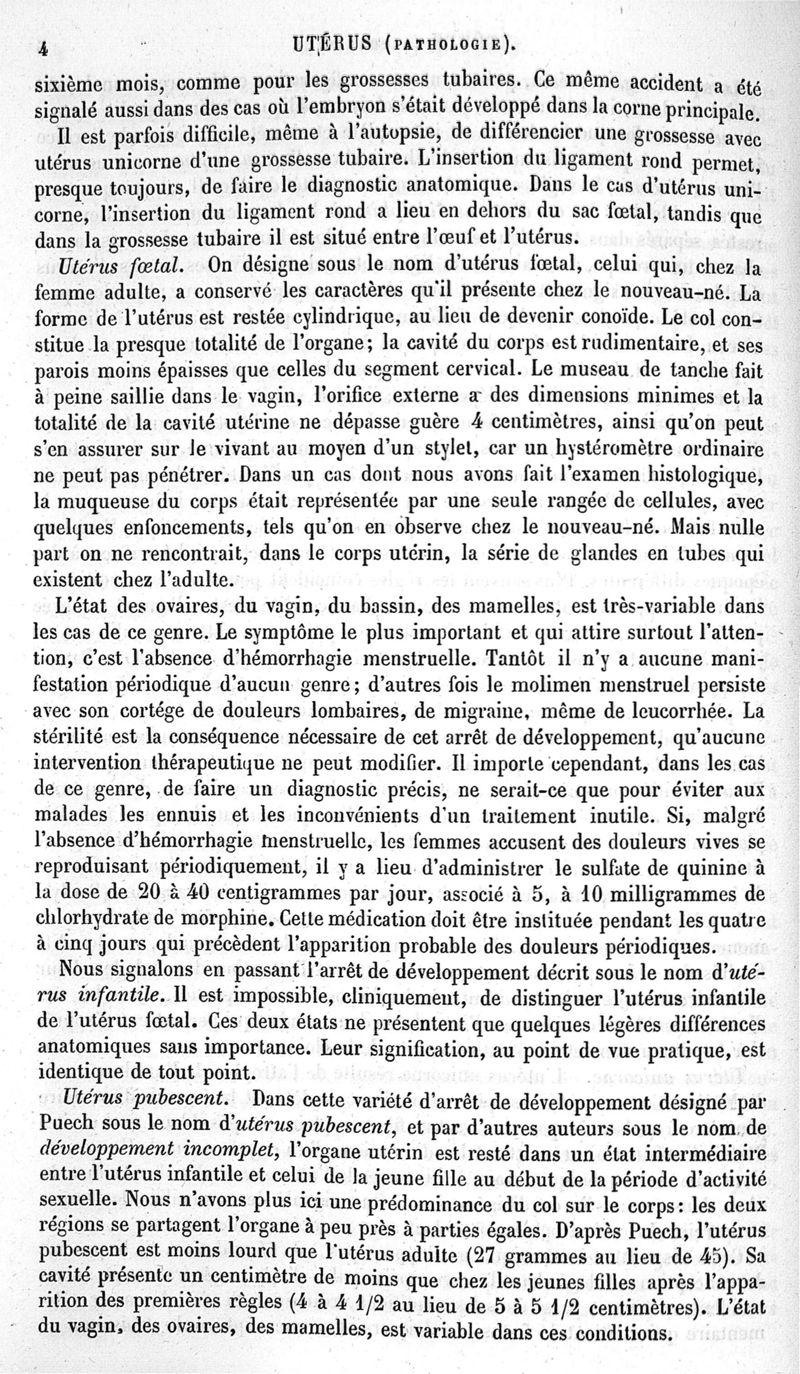 4 UTÉRUS (PATHOLOGIE).

sixième mois, comme pour les grossesses tubaires. Ce même accident a été signalé aussi dans des cas où l'embryon s'était développé dans la corne principale.

Il est parfois difficile, même à l'autopsie, de différencier une grossesse avec utérus unicorne d'une grossesse tubaire. L'insertion du ligament rond permet, presque toujours, de faire le diagnostic anatomique. Dans le cas d'utérus unicorne, l'insertion du ligament rond a lieu en dehors du sac fœtal, tandis que dans la grossesse tubaire il est situé entre l'œuf et l'utérus.

Utérus fœtal. On désigne sous le nom d'utérus fœtal, celui qui, chez la femme adulte, a conservé les caractères qu'il présente chez le nouveau-né. La forme de l'utérus est restée cylindrique, au lieu de devenir conoïde. Le col constitue la presque totalité de l'organe; la cavité du corps est rudimentaire, et ses parois moins épaisses que celles du segment cervical. Le museau de tanche fait à peine saillie dans le vagin, l'orifice externe a des dimensions minimes et la totalité de la cavité utérine ne dépasse guère 4 centimètres, ainsi qu'on peut s'en assurer sur le vivant au moyen d'un stylet, car un hystéromètre ordinaire ne peut pas pénétrer. Dans un cas dont nous avons fait l'examen histologique, la muqueuse du corps était représentée par une seule rangée de cellules, avec quelques enfoncements, tels qu'on en observe chez le nouveau-né. Mais nulle part on ne rencontrait, dans le corps utérin, la série de glandes en tubes qui existent chez l'adulte.

L'état des ovaires, du vagin, du bassin, des mamelles, est très-variable dans les cas de ce genre. Le symptôme le plus important et qui attire surtout l'attention, c'est l'absence d'hémorrhagie menstruelle. Tantôt il n'y a aucune manifestation périodique d'aucun genre; d'autres fois le molimen menstruel persiste avec son cortége de douleurs lombaires, de migraine, même de leucorrhée. La stérilité est la conséquence nécessaire de cet arrêt de développement, qu'aucune intervention thérapeutique ne peut modifier. Il importe cependant, dans les cas de ce genre, de faire un diagnostic précis, ne serait-ce que pour éviter aux malades les ennuis et les inconvénients d'un traitement inutile. Si, malgré l'absence d'hémorrhagie menstruelle, les femmes accusent des douleurs vives se reproduisant périodiquement, il y a lieu d'administrer le sulfate de quinine à la dose de 20 à 40 centigrammes par jour, associé à 5, à 10 milligrammes de chlorhydrate de morphine. Cette médication doit être instituée pendant les quatre à cinq jours qui précèdent l'apparition probable des douleurs périodiques.

Nous signalons en passant l'arrêt de développement décrit sous le nom d'utérus infantile. Il est impossible, cliniquement, de distinguer l'utérus infantile de l'utérus fœtal. Ces deux états ne présentent que quelques légères différences anatomiques sans importance. Leur signification, au point de vue pratique, est identique de tout point.

Utérus pubescent. Dans cette variété d'arrêt de développement désigné par Puech sous le nom d'utérus pubescent, et par d'autres auteurs sous le nom de développement incomplet, l'organe utérin est resté dans un état intermédiaire entre l'utérus infantile et celui de la jeune fille au début de la période d'activité sexuelle. Nous n'avons plus ici une prédominance du col sur le corps: les deux régions se partagent l'organe à peu près à parties égales. D'après Puech, l'utérus pubescent est moins lourd que l'utérus adulte (27 grammes au lieu de 45). Sa cavité présente un centimètre de moins que chez les jeunes filles après l'apparition des premières règles (4 à 4 1/2 au lieu de 5 à 5 1/2 centimètres). L'état du vagin, des ovaires, des mamelles, est variable dans ces conditions.